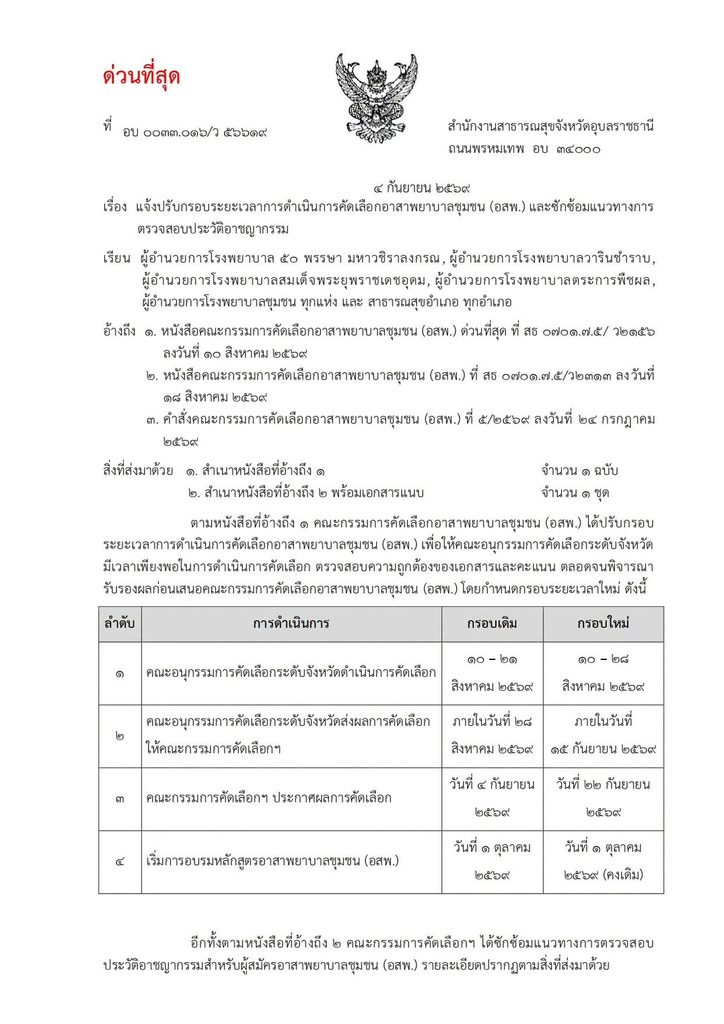 ด่วนที่สุด

ที่ อบ ๐๐๓๓.๐๑๖/ว ๕๖๖๑๙

สำนักงานสาธารณสุขจังหวัดอุบลราชธานี
ถนนพรหมเทพ อบ ๓๔๐๐๐

๔ กันยายน ๒๕๖๙

เรื่อง แจ้งปรับกรอบระยะเวลาการดำเนินการคัดเลือกอาสาพยาบาลชุมชน (อสพ.) และซักซ้อมแนวทางการตรวจสอบประวัติอาชญากรรม

เรียน ผู้อำนวยการโรงพยาบาล ๕๐ พรรษา มหาวชิราลงกรณ, ผู้อำนวยการโรงพยาบาลวารินชำราบ, ผู้อำนวยการโรงพยาบาลสมเด็จพระยุพราชเดชอุดม, ผู้อำนวยการโรงพยาบาลตระการพืชผล, ผู้อำนวยการโรงพยาบาลชุมชน ทุกแห่ง และ สาธารณสุขอำเภอ ทุกอำเภอ

อ้างถึง ๑. หนังสือคณะกรรมการคัดเลือกอาสาพยาบาลชุมชน (อสพ.) ด่วนที่สุด ที่ สธ ๐๗๐๑.๗.๕/ ว๒๑๕๖ ลงวันที่ ๑๐ สิงหาคม ๒๕๖๙
๒. หนังสือคณะกรรมการคัดเลือกอาสาพยาบาลชุมชน (อสพ.) ที่ สธ ๐๗๐๑.๗.๕/ว๒๓๑๓ ลงวันที่ ๑๘ สิงหาคม ๒๕๖๙
๓. คำสั่งคณะกรรมการคัดเลือกอาสาพยาบาลชุมชน (อสพ.) ที่ ๕/๒๕๖๙ ลงวันที่ ๒๔ กรกฎาคม ๒๕๖๙

สิ่งที่ส่งมาด้วย ๑. สำเนาหนังสือที่อ้างถึง ๑ จำนวน ๑ ฉบับ
๒. สำเนาหนังสือที่อ้างถึง ๒ พร้อมเอกสารแนบ จำนวน ๑ ชุด

ตามหนังสือที่อ้างถึง ๑ คณะกรรมการคัดเลือกอาสาพยาบาลชุมชน (อสพ.) ได้ปรับกรอบระยะเวลาการดำเนินการคัดเลือกอาสาพยาบาลชุมชน (อสพ.) เพื่อให้คณะอนุกรรมการคัดเลือกระดับจังหวัดมีเวลาเพียงพอในการดำเนินการคัดเลือก ตรวจสอบความถูกต้องของเอกสารและคะแนน ตลอดจนพิจารณารับรองผลก่อนเสนอคณะกรรมการคัดเลือกอาสาพยาบาลชุมชน (อสพ.) โดยกำหนดกรอบระยะเวลาใหม่ ดังนี้

| ลำดับ | การดำเนินการ | กรอบเดิม | กรอบใหม่ |
|---|---|---|---|
| ๑ | คณะอนุกรรมการคัดเลือกระดับจังหวัดดำเนินการคัดเลือก | ๑๐ – ๒๑ สิงหาคม ๒๕๖๙ | ๑๐ – ๒๘ สิงหาคม ๒๕๖๙ |
| ๒ | คณะอนุกรรมการคัดเลือกระดับจังหวัดส่งผลการคัดเลือกให้คณะกรรมการคัดเลือกฯ | ภายในวันที่ ๒๘ สิงหาคม ๒๕๖๙ | ภายในวันที่ ๑๕ กันยายน ๒๕๖๙ |
| ๓ | คณะกรรมการคัดเลือกฯ ประกาศผลการคัดเลือก | วันที่ ๔ กันยายน ๒๕๖๙ | วันที่ ๒๒ กันยายน ๒๕๖๙ |
| ๔ | เริ่มการอบรมหลักสูตรอาสาพยาบาลชุมชน (อสพ.) | วันที่ ๑ ตุลาคม ๒๕๖๙ | วันที่ ๑ ตุลาคม ๒๕๖๙ (คงเดิม) |

อีกทั้งตามหนังสือที่อ้างถึง ๒ คณะกรรมการคัดเลือกฯ ได้ซักซ้อมแนวทางการตรวจสอบประวัติอาชญากรรมสำหรับผู้สมัครอาสาพยาบาลชุมชน (อสพ.) รายละเอียดปรากฏตามสิ่งที่ส่งมาด้วย